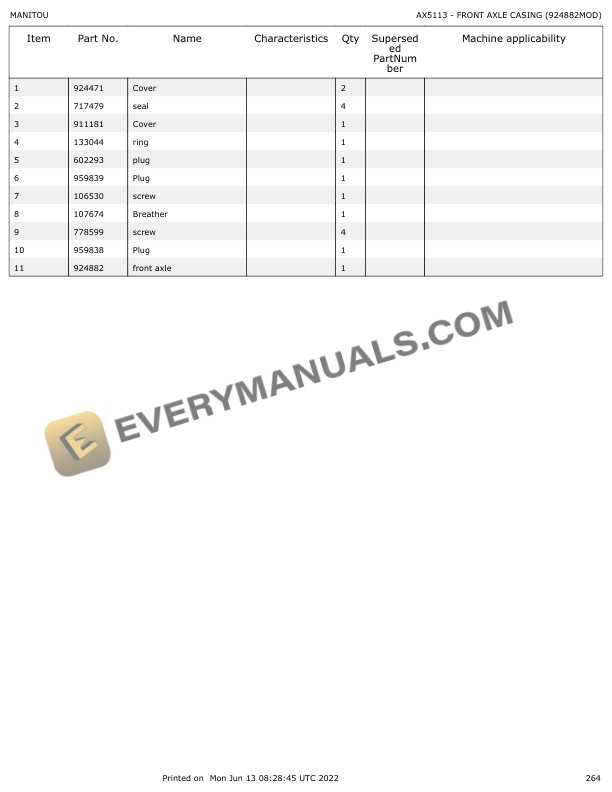 MANITOU

AX5113 - FRONT AXLE CASING (924882MOD)

| Item | Part No. | Name | Characteristics | Qty | Superseded PartNumber | Machine applicability |
|---|---|---|---|---|---|---|
| 1 | 924471 | Cover | | 2 | | |
| 2 | 717479 | seal | | 4 | | |
| 3 | 911181 | Cover | | 1 | | |
| 4 | 133044 | ring | | 1 | | |
| 5 | 602293 | plug | | 1 | | |
| 6 | 959839 | Plug | | 1 | | |
| 7 | 106530 | screw | | 1 | | |
| 8 | 107674 | Breather | | 1 | | |
| 9 | 778599 | screw | | 4 | | |
| 10 | 959838 | Plug | | 1 | | |
| 11 | 924882 | front axle | | 1 | | |

Printed on Mon Jun 13 08:28:45 UTC 2022

264

EVERYMANUALS.COM